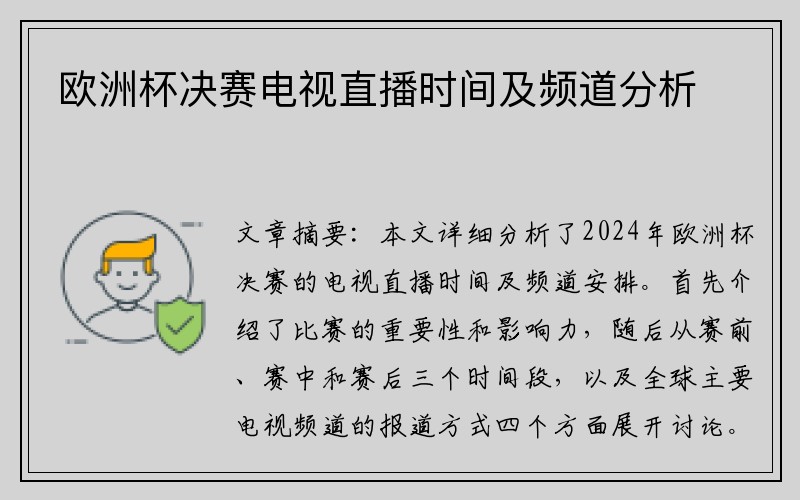 欧洲杯决赛电视直播时间及频道分析

文章摘要：本文详细分析了2024年欧洲杯决赛的电视直播时间及频道安排。首先介绍了比赛的重要性和影响力，随后从赛前、赛中和赛后三个时间段，以及全球主要电视频道的报道方式四个方面展开讨论。